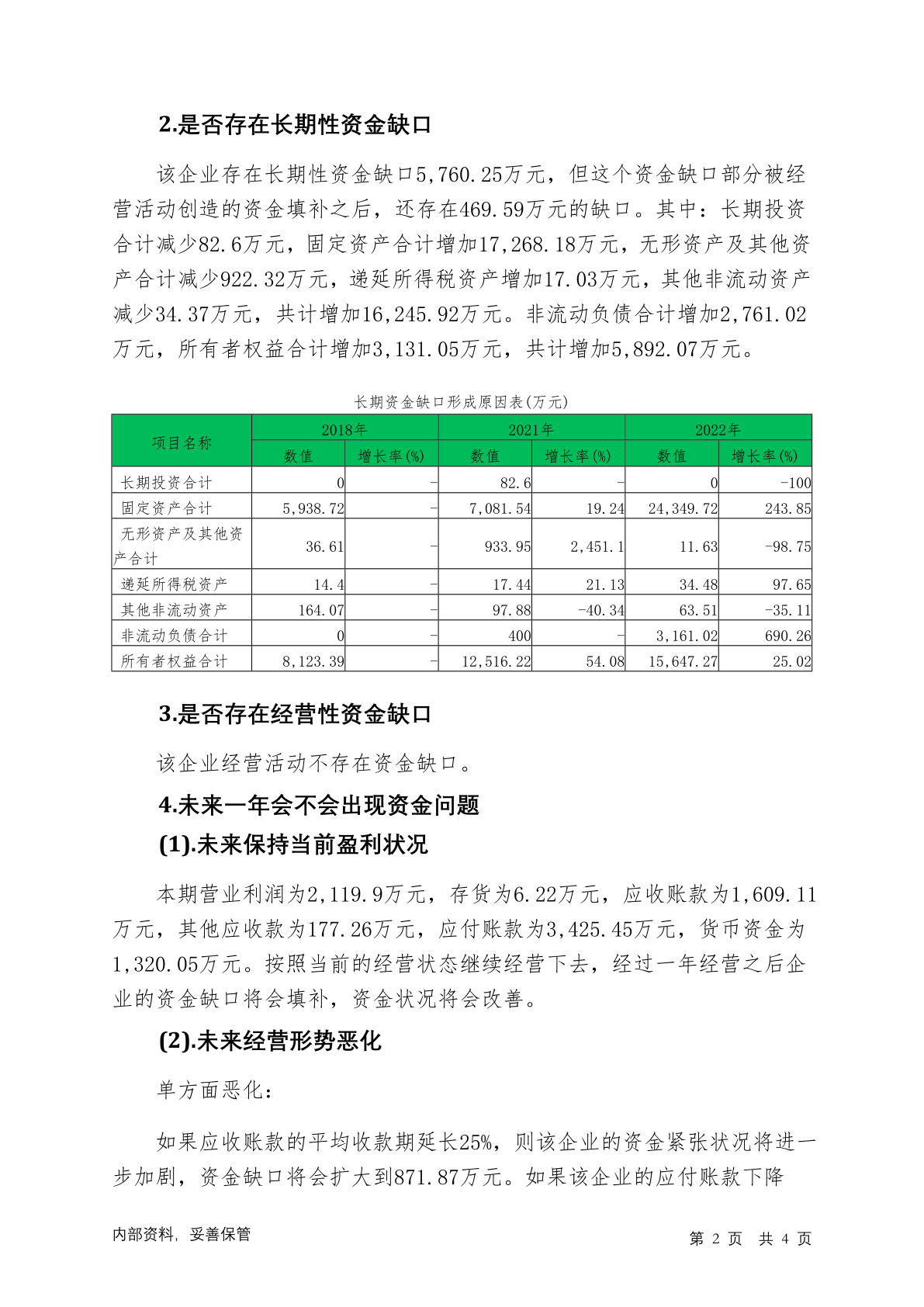 2.是否存在长期性资金缺口

该企业存在长期性资金缺口5,760.25万元，但这个资金缺口部分被经营活动创造的资金填补之后，还存在469.59万元的缺口。其中：长期投资合计减少82.6万元，固定资产合计增加17,268.18万元，无形资产及其他资产合计减少922.32万元，递延所得税资产增加17.03万元，其他非流动资产减少34.37万元，共计增加16,245.92万元。非流动负债合计增加2,761.02万元，所有者权益合计增加3,131.05万元，共计增加5,892.07万元。

长期资金缺口形成原因表(万元)

| 项目名称 | 2018年 数值 | 2018年 增长率(%) | 2021年 数值 | 2021年 增长率(%) | 2022年 数值 | 2022年 增长率(%) |
|---|---|---|---|---|---|---|
| 长期投资合计 | 0 | - | 82.6 | - | 0 | -100 |
| 固定资产合计 | 5,938.72 | - | 7,081.54 | 19.24 | 24,349.72 | 243.85 |
| 无形资产及其他资产合计 | 36.61 | - | 933.95 | 2,451.1 | 11.63 | -98.75 |
| 递延所得税资产 | 14.4 | - | 17.44 | 21.13 | 34.48 | 97.65 |
| 其他非流动资产 | 164.07 | - | 97.88 | -40.34 | 63.51 | -35.11 |
| 非流动负债合计 | 0 | - | 400 | - | 3,161.02 | 690.26 |
| 所有者权益合计 | 8,123.39 | - | 12,516.22 | 54.08 | 15,647.27 | 25.02 |

3.是否存在经营性资金缺口

该企业经营活动不存在资金缺口。

4.未来一年会不会出现资金问题

(1).未来保持当前盈利状况

本期营业利润为2,119.9万元，存货为6.22万元，应收账款为1,609.11万元，其他应收款为177.26万元，应付账款为3,425.45万元，货币资金为1,320.05万元。按照当前的经营状态继续经营下去，经过一年经营之后企业的资金缺口将会填补，资金状况将会改善。

(2).未来经营形势恶化

单方面恶化：

如果应收账款的平均收款期延长25%，则该企业的资金紧张状况将进一步加剧，资金缺口将会扩大到871.87万元。如果该企业的应付账款下降

内部资料，妥善保管

第 2 页 共 4 页